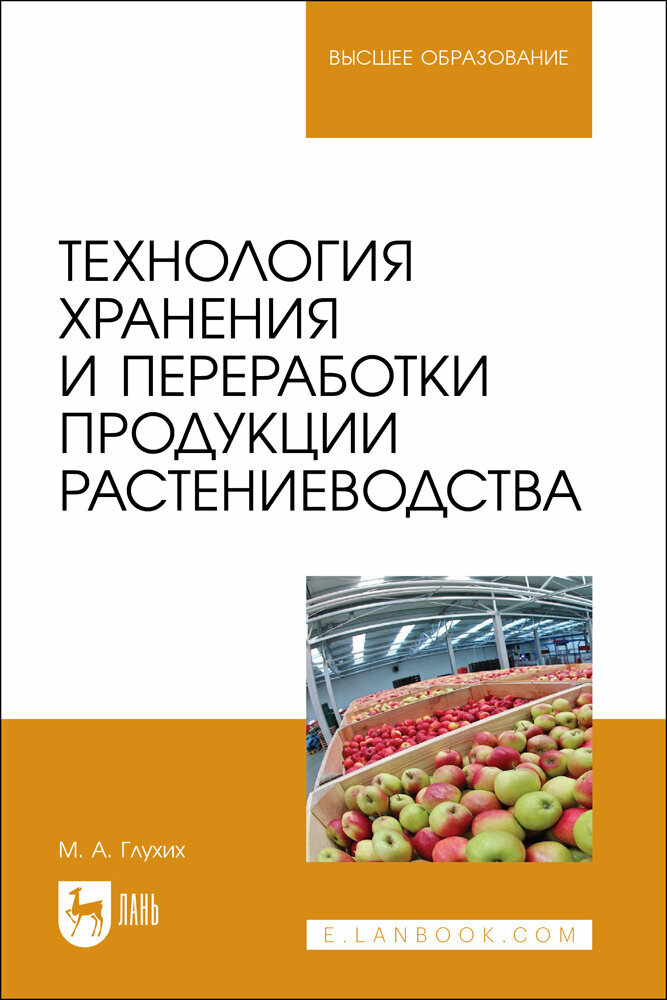 ВЫСШЕЕ ОБРАЗОВАНИЕ

ТЕХНОЛОГИЯ ХРАНЕНИЯ И ПЕРЕРАБОТКИ ПРОДУКЦИИ РАСТЕНИЕВОДСТВА

М. А. Глухих

ЛАНЬ

E.LANBOOK.COM